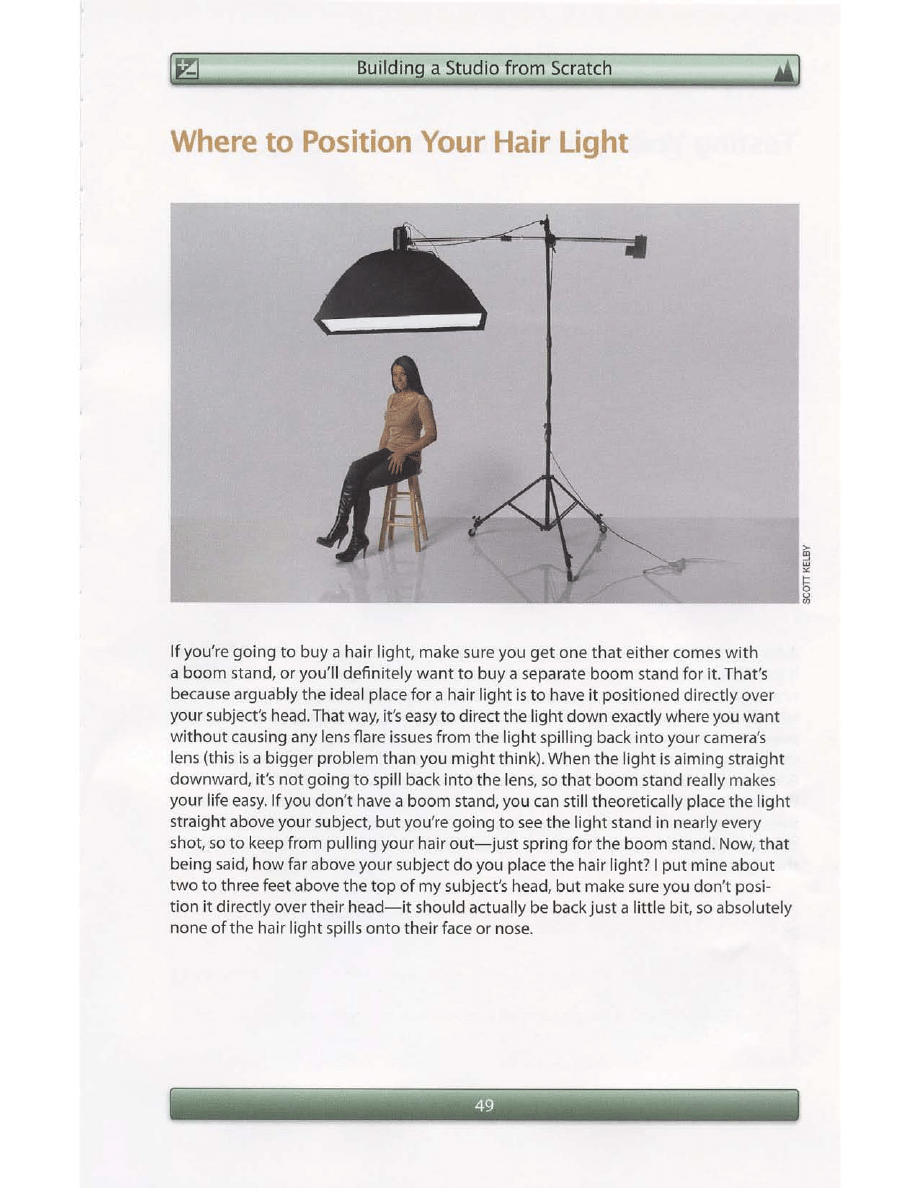 Building a Studio from Scratch

Where to Position Your Hair Light

SCOTT KELBY

If you're going to buy a hair light, make sure you get one that either comes with a boom stand, or you'll definitely want to buy a separate boom stand for it. That's because arguably the ideal place for a hair light is to have it positioned directly over your subject's head. That way, it's easy to direct the light down exactly where you want without causing any lens flare issues from the light spilling back into your camera's lens (this is a bigger problem than you might think). When the light is aiming straight downward, it's not going to spill back into the lens, so that boom stand really makes your life easy. If you don't have a boom stand, you can still theoretically place the light straight above your subject, but you're going to see the light stand in nearly every shot, so to keep from pulling your hair out—just spring for the boom stand. Now, that being said, how far above your subject do you place the hair light? I put mine about two to three feet above the top of my subject's head, but make sure you don't position it directly over their head—it should actually be back just a little bit, so absolutely none of the hair light spills onto their face or nose.

49